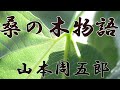 桑の木物語

山本周五郎